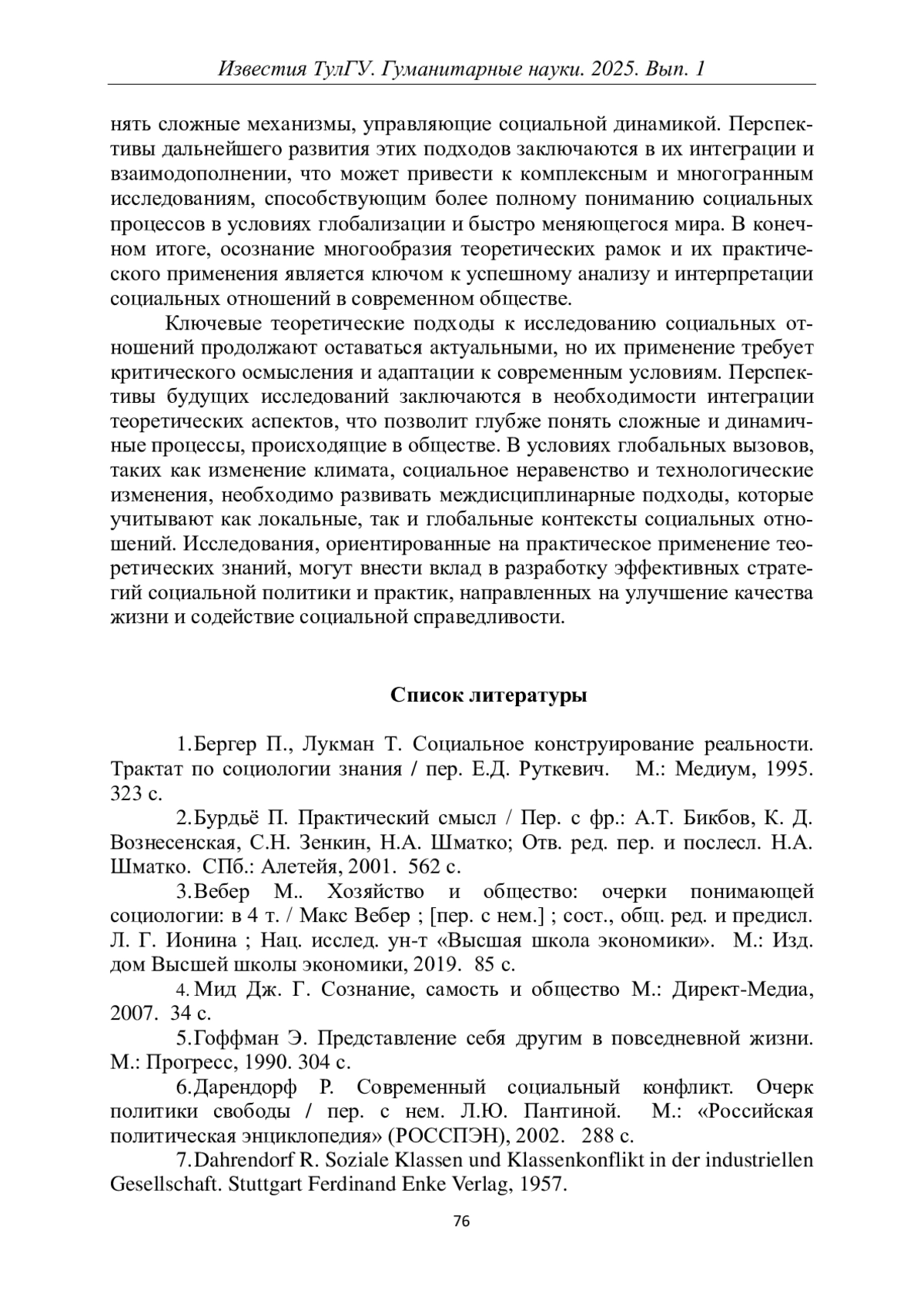 Известия ТулГУ. Гуманитарные науки. 2025. Вып. 1

нять сложные механизмы, управляющие социальной динамикой. Перспективы дальнейшего развития этих подходов заключаются в их интеграции и взаимодополнении, что может привести к комплексным и многогранным исследованиям, способствующим более полному пониманию социальных процессов в условиях глобализации и быстро меняющегося мира. В конечном итоге, осознание многообразия теоретических рамок и их практического применения является ключом к успешному анализу и интерпретации социальных отношений в современном обществе.

Ключевые теоретические подходы к исследованию социальных отношений продолжают оставаться актуальными, но их применение требует критического осмысления и адаптации к современным условиям. Перспективы будущих исследований заключаются в необходимости интеграции теоретических аспектов, что позволит глубже понять сложные и динамичные процессы, происходящие в обществе. В условиях глобальных вызовов, таких как изменение климата, социальное неравенство и технологические изменения, необходимо развивать междисциплинарные подходы, которые учитывают как локальные, так и глобальные контексты социальных отношений. Исследования, ориентированные на практическое применение теоретических знаний, могут внести вклад в разработку эффективных стратегий социальной политики и практик, направленных на улучшение качества жизни и содействие социальной справедливости.

Список литературы

1.Бергер П., Лукман Т. Социальное конструирование реальности. Трактат по социологии знания / пер. Е.Д. Руткевич. М.: Медиум, 1995. 323 с.

2.Бурдьё П. Практический смысл / Пер. с фр.: А.Т. Бикбов, К. Д. Вознесенская, С.Н. Зенкин, Н.А. Шматко; Отв. ред. пер. и послесл. Н.А. Шматко. СПб.: Алетейя, 2001. 562 с.

3.Вебер М.. Хозяйство и общество: очерки понимающей социологии: в 4 т. / Макс Вебер ; [пер. с нем.] ; сост., общ. ред. и предисл. Л. Г. Ионина ; Нац. исслед. ун-т «Высшая школа экономики». М.: Изд. дом Высшей школы экономики, 2019. 85 с.

4. Мид Дж. Г. Сознание, самость и общество М.: Директ-Медиа, 2007. 34 с.

5.Гоффман Э. Представление себя другим в повседневной жизни. М.: Прогресс, 1990. 304 с.

6.Дарендорф Р. Современный социальный конфликт. Очерк политики свободы / пер. с нем. Л.Ю. Пантиной. М.: «Российская политическая энциклопедия» (РОССПЭН), 2002. 288 с.

7.Dahrendorf R. Soziale Klassen und Klassenkonflikt in der industriellen Gesellschaft. Stuttgart Ferdinand Enke Verlag, 1957.

76